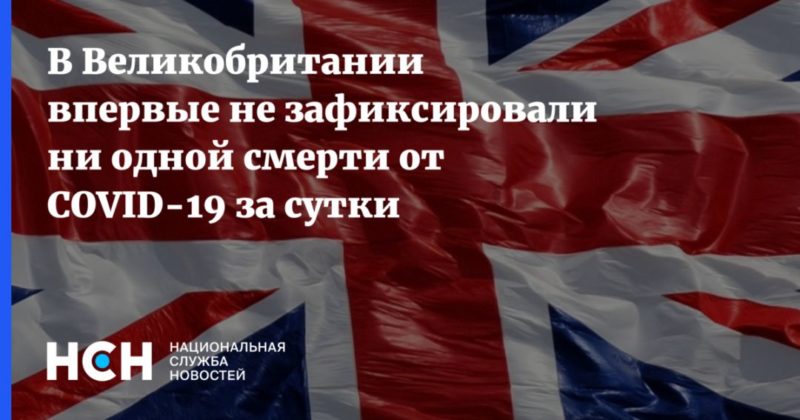 В Великобритании впервые не зафиксировали ни одной смерти от COVID-19 за сутки

НСН НАЦИОНАЛЬНАЯ СЛУЖБА НОВОСТЕЙ